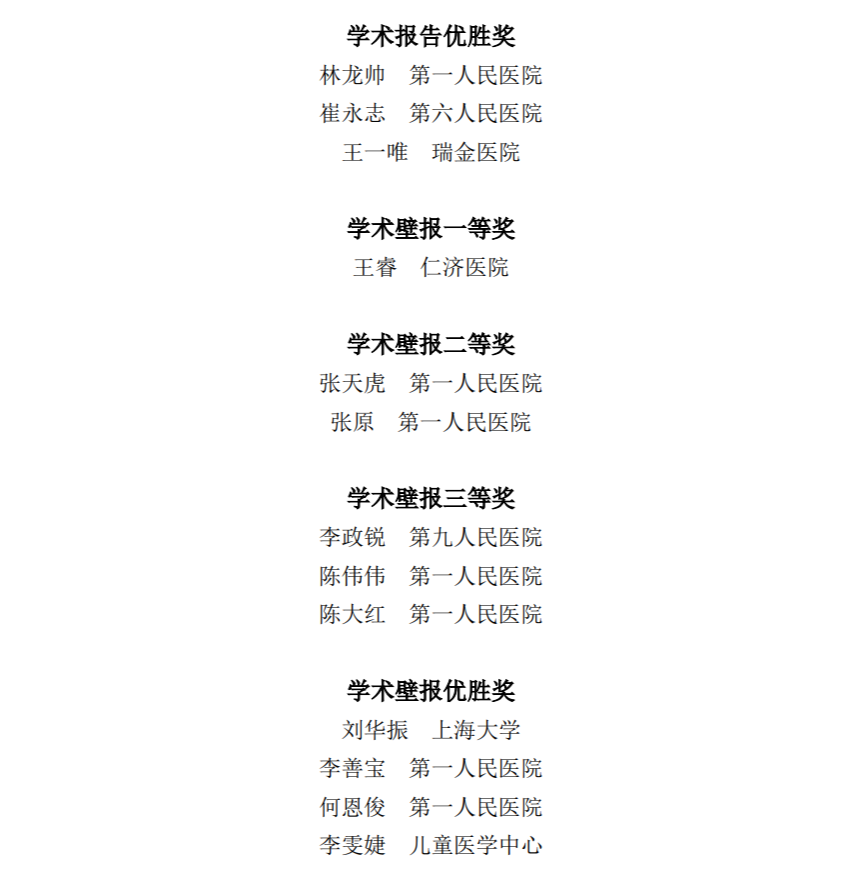 学术报告优胜奖
林龙帅　第一人民医院
崔永志　第六人民医院
王一唯　瑞金医院

学术壁报一等奖
王睿　仁济医院

学术壁报二等奖
张天虎　第一人民医院
张原　第一人民医院

学术壁报三等奖
李政锐　第九人民医院
陈伟伟　第一人民医院
陈大红　第一人民医院

学术壁报优胜奖
刘华振　上海大学
李善宝　第一人民医院
何恩俊　第一人民医院
李雯婕　儿童医学中心